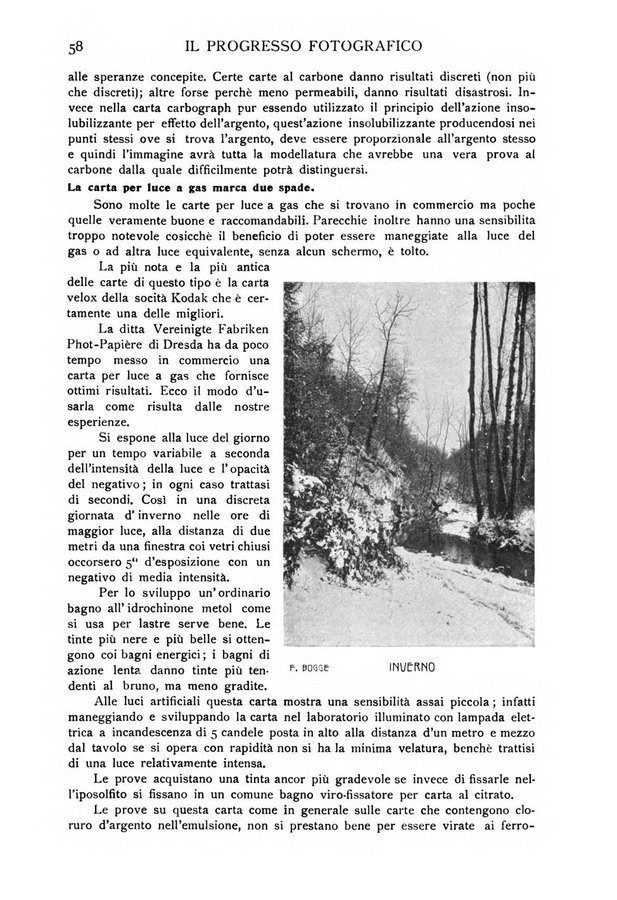 58 IL PROGRESSO FOTOGRAFICO

alle speranze concepite. Certe carte al carbone danno risultati discreti (non più che discreti); altre forse perchè meno permeabili, danno risultati disastrosi. Invece nella carta carbograph pur essendo utilizzato il principio dell'azione insolubilizzante per effetto dell'argento, quest'azione insolubilizzante producendosi nei punti stessi ove si trova l'argento, deve essere proporzionale all'argento stesso e quindi l'immagine avrà tutta la modellatura che avrebbe una vera prova al carbone dalla quale difficilmente potrà distinguersi.

La carta per luce a gas marca due spade.

Sono molte le carte per luce a gas che si trovano in commercio ma poche quelle veramente buone e raccomandabili. Parecchie inoltre hanno una sensibilità troppo notevole cosicchè il beneficio di poter essere maneggiate alla luce del gas o ad altra luce equivalente, senza alcun schermo, è tolto.

La più nota e la più antica delle carte di questo tipo è la carta velox della socità Kodak che è certamente una delle migliori.

La ditta Vereinigte Fabriken Phot-Papière di Dresda ha da poco tempo messo in commercio una carta per luce a gas che fornisce ottimi risultati. Ecco il modo d'usarla come risulta dalle nostre esperienze.

Si espone alla luce del giorno per un tempo variabile a seconda dell'intensità della luce e l'opacità del negativo; in ogni caso trattasi di secondi. Così in una discreta giornata d'inverno nelle ore di maggior luce, alla distanza di due metri da una finestra coi vetri chiusi occorsero 5" d'esposizione con un negativo di media intensità.

Per lo sviluppo un'ordinario bagno all'idrochinone metol come si usa per lastre serve bene. Le tinte più nere e più belle si ottengono coi bagni energici; i bagni di azione lenta danno tinte più tendenti al bruno, ma meno gradite.

F. BOGGE INVERNO

Alle luci artificiali questa carta mostra una sensibilità assai piccola; infatti maneggiando e sviluppando la carta nel laboratorio illuminato con lampada elettrica a incandescenza di 5 candele posta in alto alla distanza d'un metro e mezzo dal tavolo se si opera con rapidità non si ha la minima velatura, benchè trattisi di una luce relativamente intensa.

Le prove acquistano una tinta ancor più gradevole se invece di fissarle nell'iposolfito si fissano in un comune bagno viro-fissatore per carta al citrato.

Le prove su questa carta come in generale sulle carte che contengono cloruro d'argento nell'emulsione, non si prestano bene per essere virate ai ferro-